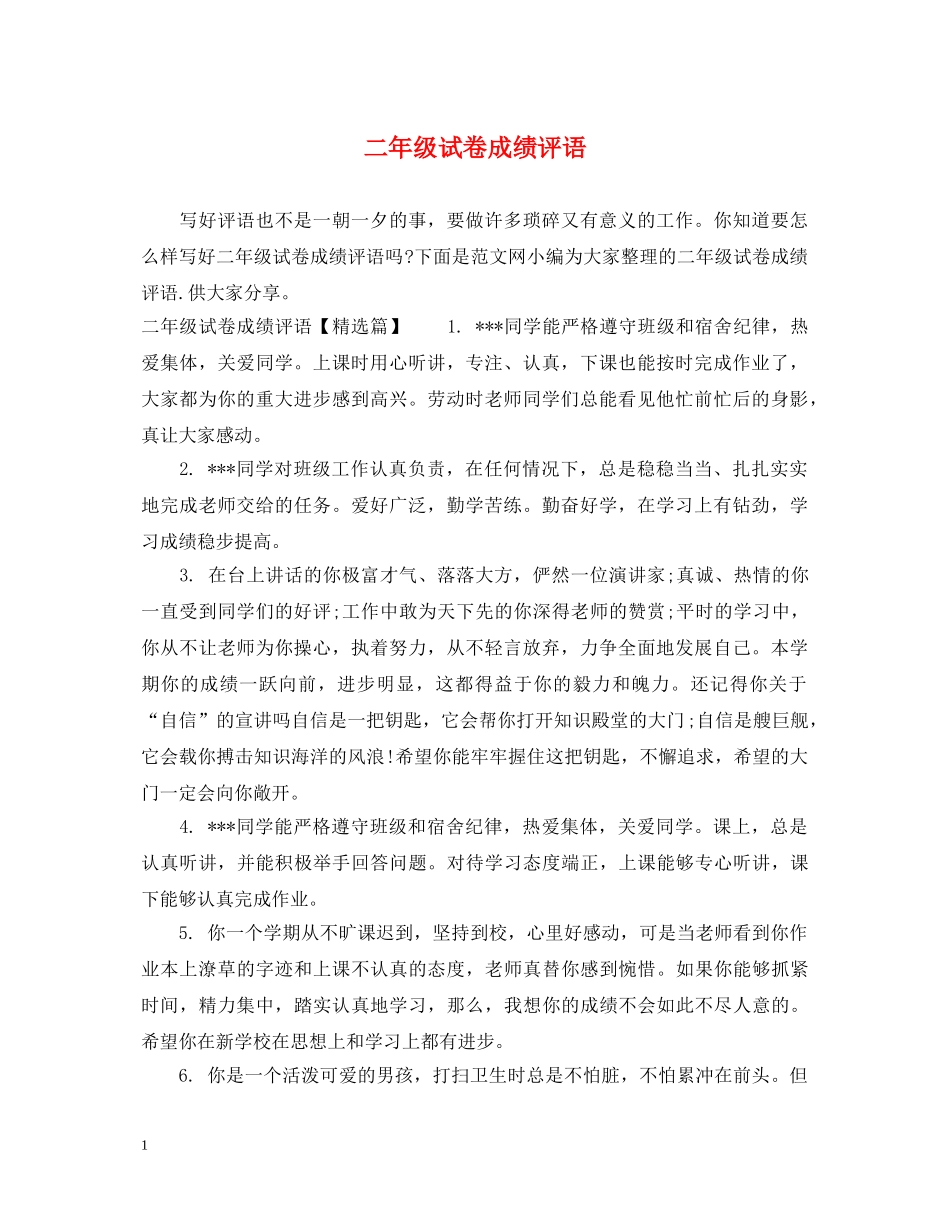 二年级试卷成绩评语

写好评语也不是一朝一夕的事，要做许多琐碎又有意义的工作。你知道要怎么样写好二年级试卷成绩评语吗?下面是范文网小编为大家整理的二年级试卷成绩评语.供大家分享。

二年级试卷成绩评语【精选篇】　1. ***同学能严格遵守班级和宿舍纪律，热爱集体，关爱同学。上课时用心听讲，专注、认真，下课也能按时完成作业了，大家都为你的重大进步感到高兴。劳动时老师同学们总能看见他忙前忙后的身影，真让大家感动。

2. ***同学对班级工作认真负责，在任何情况下，总是稳稳当当、扎扎实实地完成老师交给的任务。爱好广泛，勤学苦练。勤奋好学，在学习上有钻劲，学习成绩稳步提高。

3. 在台上讲话的你极富才气、落落大方，俨然一位演讲家;真诚、热情的你一直受到同学们的好评;工作中敢为天下先的你深得老师的赞赏;平时的学习中，你从不让老师为你操心，执着努力，从不轻言放弃，力争全面地发展自己。本学期你的成绩一跃向前，进步明显，这都得益于你的毅力和魄力。还记得你关于“自信”的宣讲吗自信是一把钥匙，它会帮你打开知识殿堂的大门;自信是艘巨舰，它会载你搏击知识海洋的风浪!希望你能牢牢握住这把钥匙，不懈追求，希望的大门一定会向你敞开。

4. ***同学能严格遵守班级和宿舍纪律，热爱集体，关爱同学。课上，总是认真听讲，并能积极举手回答问题。对待学习态度端正，上课能够专心听讲，课下能够认真完成作业。

5. 你一个学期从不旷课迟到，坚持到校，心里好感动，可是当老师看到你作业本上潦草的字迹和上课不认真的态度，老师真替你感到惋惜。如果你能够抓紧时间，精力集中，踏实认真地学习，那么，我想你的成绩不会如此不尽人意的。希望你在新学校在思想上和学习上都有进步。

6. 你是一个活泼可爱的男孩，打扫卫生时总是不怕脏，不怕累冲在前头。但

1